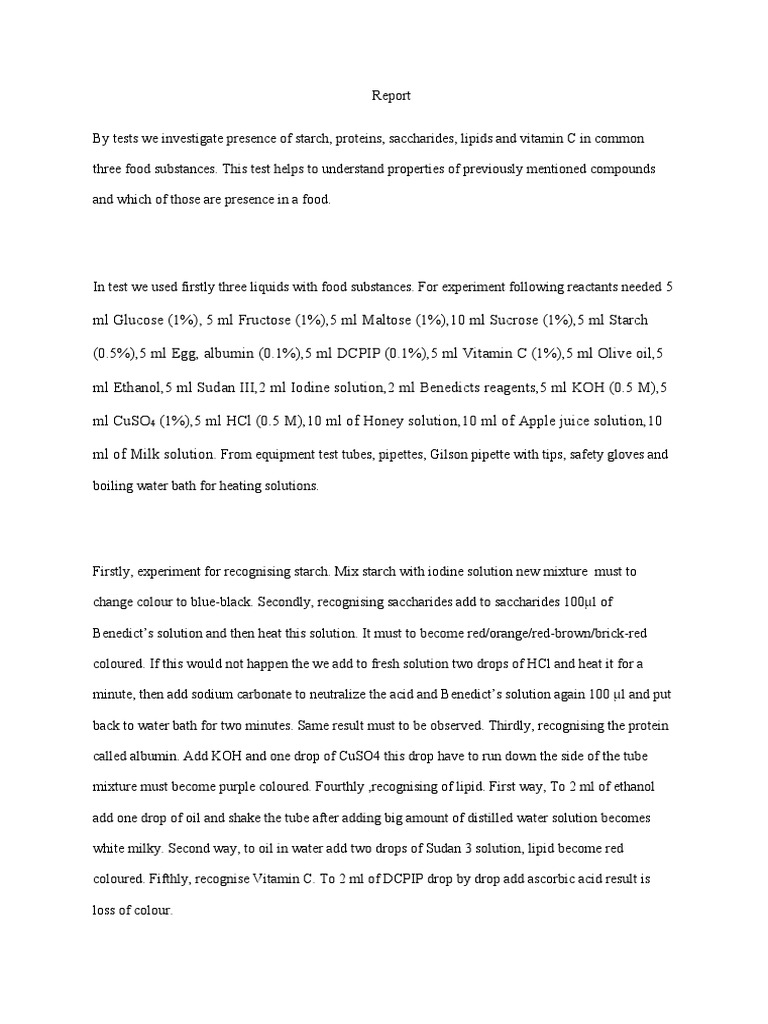 Report

By tests we investigate presence of starch, proteins, saccharides, lipids and vitamin C in common three food substances. This test helps to understand properties of previously mentioned compounds and which of those are presence in a food.

In test we used firstly three liquids with food substances. For experiment following reactants needed 5 ml Glucose (1%), 5 ml Fructose (1%),5 ml Maltose (1%),10 ml Sucrose (1%),5 ml Starch (0.5%),5 ml Egg, albumin (0.1%),5 ml DCPIP (0.1%),5 ml Vitamin C (1%),5 ml Olive oil,5 ml Ethanol,5 ml Sudan III,2 ml Iodine solution,2 ml Benedicts reagents,5 ml KOH (0.5 M),5 ml $CuSO_4$ (1%),5 ml HCl (0.5 M),10 ml of Honey solution,10 ml of Apple juice solution,10 ml of Milk solution. From equipment test tubes, pipettes, Gilson pipette with tips, safety gloves and boiling water bath for heating solutions.

Firstly, experiment for recognising starch. Mix starch with iodine solution new mixture must to change colour to blue-black. Secondly, recognising saccharides add to saccharides 100μl of Benedict's solution and then heat this solution. It must to become red/orange/red-brown/brick-red coloured. If this would not happen the we add to fresh solution two drops of HCl and heat it for a minute, then add sodium carbonate to neutralize the acid and Benedict's solution again 100 μl and put back to water bath for two minutes. Same result must to be observed. Thirdly, recognising the protein called albumin. Add KOH and one drop of CuSO4 this drop have to run down the side of the tube mixture must become purple coloured. Fourthly ,recognising of lipid. First way, To 2 ml of ethanol add one drop of oil and shake the tube after adding big amount of distilled water solution becomes white milky. Second way, to oil in water add two drops of Sudan 3 solution, lipid become red coloured. Fifthly, recognise Vitamin C. To 2 ml of DCPIP drop by drop add ascorbic acid result is loss of colour.